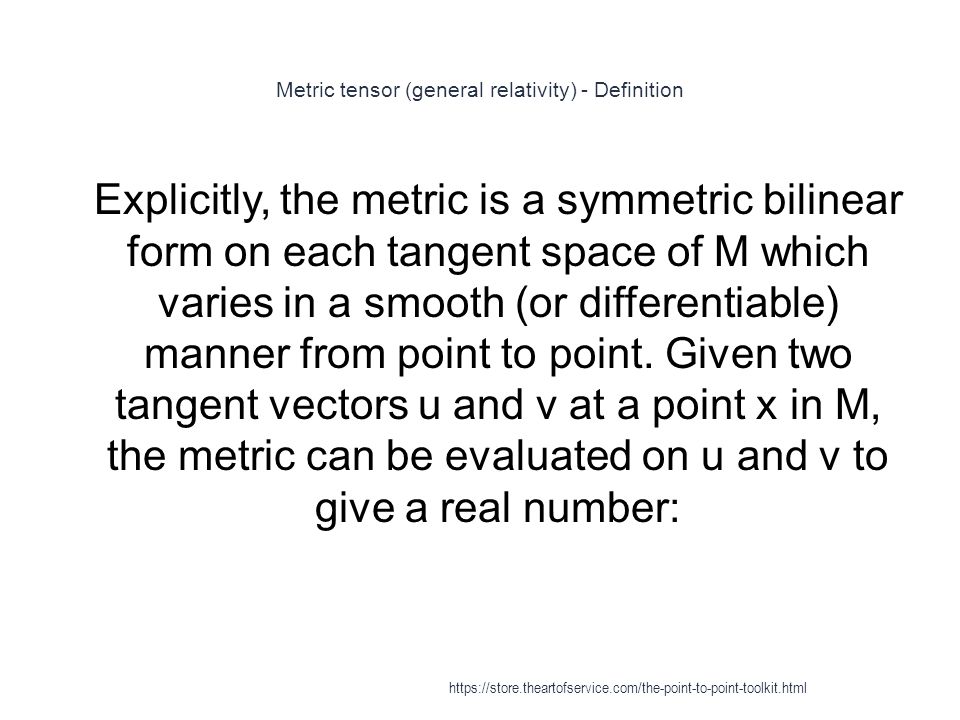 Metric tensor (general relativity) - Definition

Explicitly, the metric is a symmetric bilinear form on each tangent space of M which varies in a smooth (or differentiable) manner from point to point. Given two tangent vectors u and v at a point x in M, the metric can be evaluated on u and v to give a real number:

https://store.theartofservice.com/the-point-to-point-toolkit.html